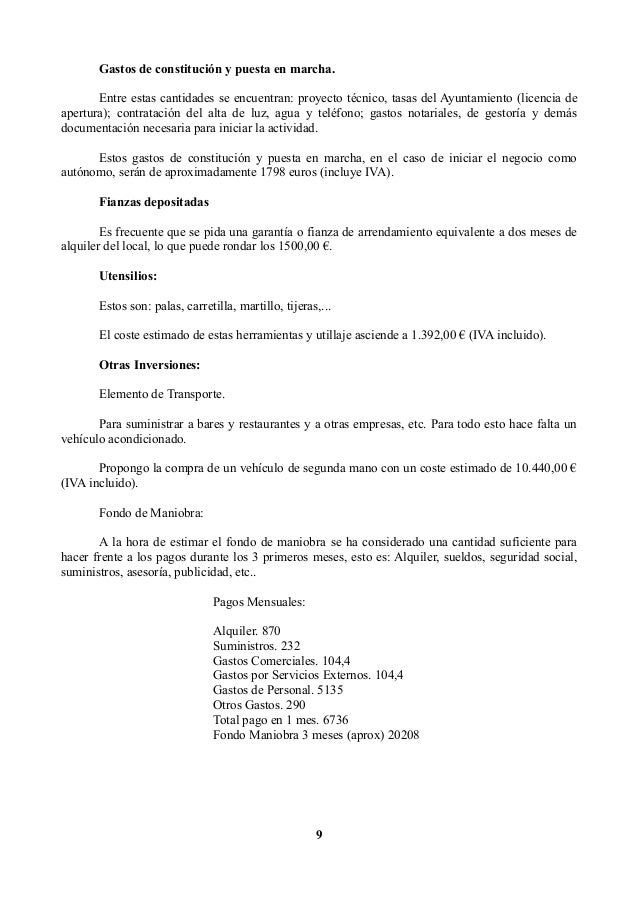 Gastos de constitución y puesta en marcha.

Entre estas cantidades se encuentran: proyecto técnico, tasas del Ayuntamiento (licencia de apertura); contratación del alta de luz, agua y teléfono; gastos notariales, de gestoría y demás documentación necesaria para iniciar la actividad.

Estos gastos de constitución y puesta en marcha, en el caso de iniciar el negocio como autónomo, serán de aproximadamente 1798 euros (incluye IVA).

Fianzas depositadas

Es frecuente que se pida una garantía o fianza de arrendamiento equivalente a dos meses de alquiler del local, lo que puede rondar los 1500,00 €.

Utensilios:

Estos son: palas, carretilla, martillo, tijeras,...

El coste estimado de estas herramientas y utillaje asciende a 1.392,00 € (IVA incluido).

Otras Inversiones:

Elemento de Transporte.

Para suministrar a bares y restaurantes y a otras empresas, etc. Para todo esto hace falta un vehículo acondicionado.

Propongo la compra de un vehículo de segunda mano con un coste estimado de 10.440,00 € (IVA incluido).

Fondo de Maniobra:

A la hora de estimar el fondo de maniobra se ha considerado una cantidad suficiente para hacer frente a los pagos durante los 3 primeros meses, esto es: Alquiler, sueldos, seguridad social, suministros, asesoría, publicidad, etc..

Pagos Mensuales:

Alquiler. 870
Suministros. 232
Gastos Comerciales. 104,4
Gastos por Servicios Externos. 104,4
Gastos de Personal. 5135
Otros Gastos. 290
Total pago en 1 mes. 6736
Fondo Maniobra 3 meses (aprox) 20208

9